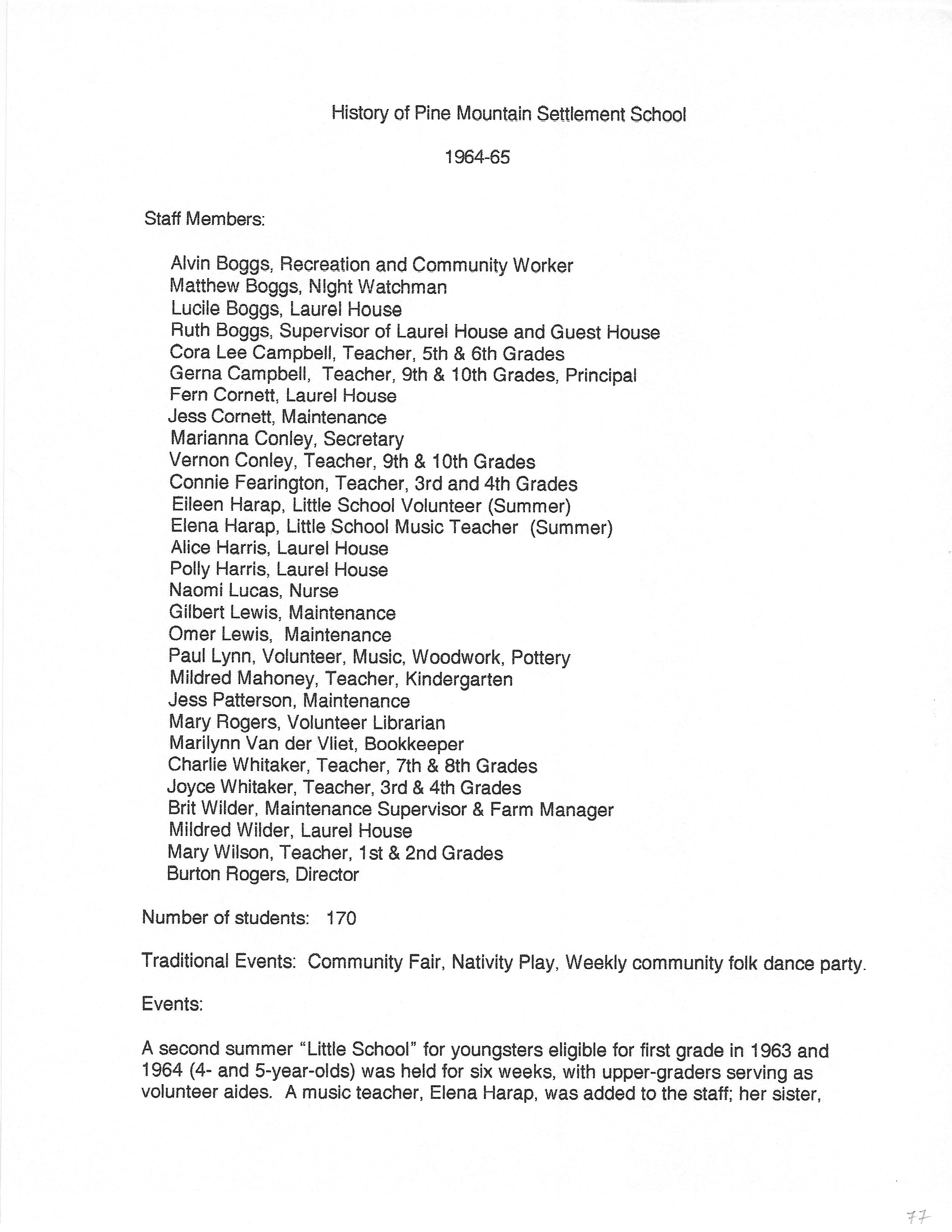 History of Pine Mountain Settlement School

1964-65

Staff Members:

Alvin Boggs, Recreation and Community Worker
Matthew Boggs, Night Watchman
Lucile Boggs, Laurel House
Ruth Boggs, Supervisor of Laurel House and Guest House
Cora Lee Campbell, Teacher, 5th & 6th Grades
Gerna Campbell, Teacher, 9th & 10th Grades, Principal
Fern Cornett, Laurel House
Jess Cornett, Maintenance
Marianna Conley, Secretary
Vernon Conley, Teacher, 9th & 10th Grades
Connie Fearington, Teacher, 3rd and 4th Grades
Eileen Harap, Little School Volunteer (Summer)
Elena Harap, Little School Music Teacher (Summer)
Alice Harris, Laurel House
Polly Harris, Laurel House
Naomi Lucas, Nurse
Gilbert Lewis, Maintenance
Omer Lewis, Maintenance
Paul Lynn, Volunteer, Music, Woodwork, Pottery
Mildred Mahoney, Teacher, Kindergarten
Jess Patterson, Maintenance
Mary Rogers, Volunteer Librarian
Marilynn Van der Vliet, Bookkeeper
Charlie Whitaker, Teacher, 7th & 8th Grades
Joyce Whitaker, Teacher, 3rd & 4th Grades
Brit Wilder, Maintenance Supervisor & Farm Manager
Mildred Wilder, Laurel House
Mary Wilson, Teacher, 1st & 2nd Grades
Burton Rogers, Director

Number of students: 170

Traditional Events: Community Fair, Nativity Play, Weekly community folk dance party.

Events:

A second summer "Little School" for youngsters eligible for first grade in 1963 and 1964 (4- and 5-year-olds) was held for six weeks, with upper-graders serving as volunteer aides. A music teacher, Elena Harap, was added to the staff; her sister,

77